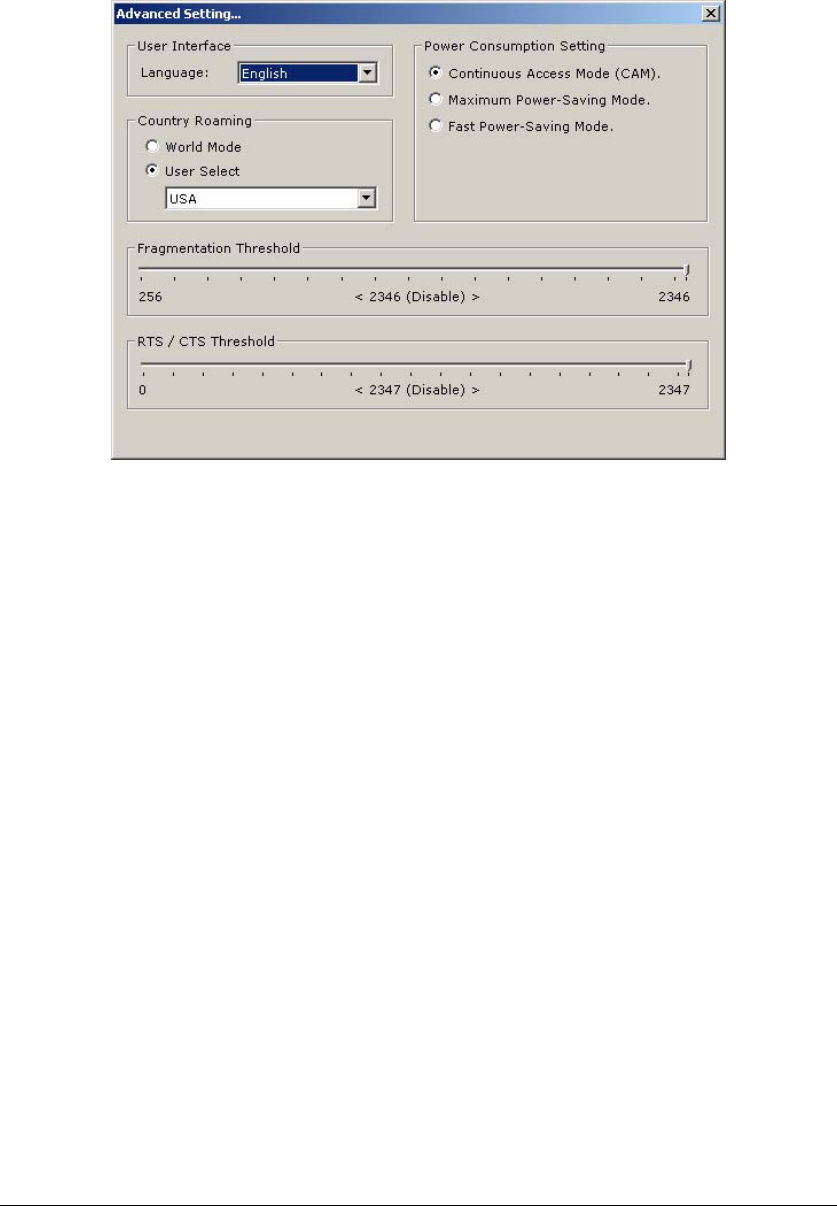 Advanced Setting...

User Interface
Language: English

Country Roaming
World Mode
User Select
USA

Power Consumption Setting
Continuous Access Mode (CAM).
Maximum Power-Saving Mode.
Fast Power-Saving Mode.

Fragmentation Threshold
256 < 2346 (Disable) > 2346

RTS / CTS Threshold
0 < 2347 (Disable) > 2347